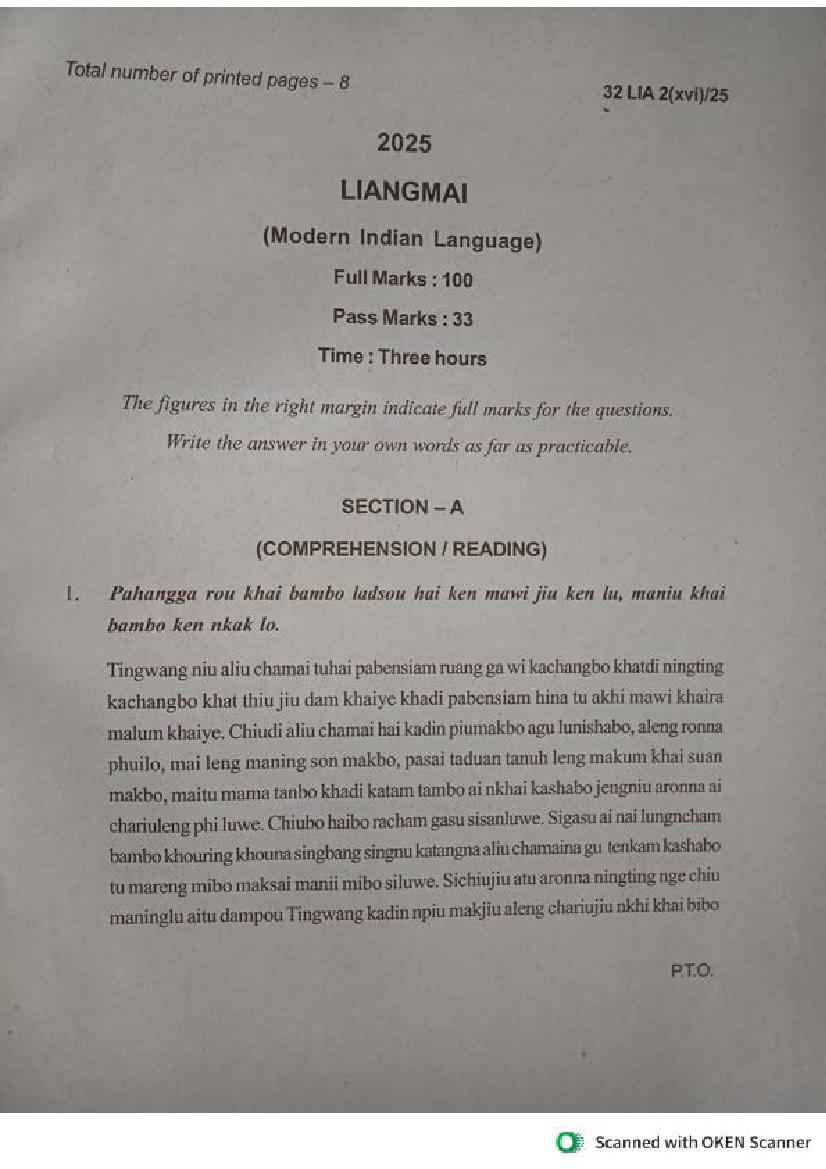 Total number of printed pages – 8

32 LIA 2(xvi)/25

2025

LIANGMAI

(Modern Indian Language)

Full Marks : 100

Pass Marks : 33

Time : Three hours

The figures in the right margin indicate full marks for the questions.

Write the answer in your own words as far as practicable.

SECTION – A

(COMPREHENSION / READING)

1. Pahangga rou khai bambo ladsou hai ken mawi jiu ken lu, maniu khai bambo ken nkak lo.

Tingwang niu aliu chamai tuhai pabensiam ruang ga wi kachangbo khatdi ningting kachangbo khat thiu jiu dam khaiye khadi pabensiam hina tu akhi mawi khaira malum khaiye. Chiudi aliu chamai hai kadin piumakbo agu lunishabo, aleng ronna phuilo, mai leng maning son makbo, pasai taduan tanuh leng makum khai suan makbo, maitu mama tanbo khadi katam tambo ai nkhai kashabo jengniu aronna ai chariuleng phi luwe. Chiubo haibo racham gasu sisanluwe. Sigasu ai nai lungncham bambo khouring khouna singbang singnu katangna aliu chamaina gu tenkam kashabo tu mareng mibo maksai manii mibo siluwe. Sichiujiu atu aronna ningting nge chiu maninglu aitu dampou Tingwang kadin npiu makjiu aleng chariujiu nkhi khai bibo

P.T.O.

Scanned with OKEN Scanner